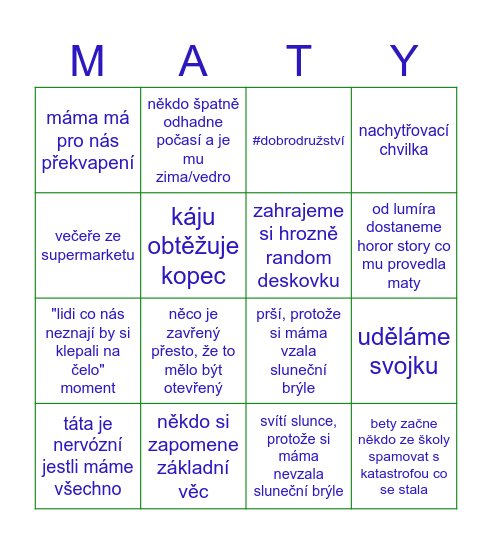 | M | A | T | Y |
|---|---|---|---|
| máma má pro nás překvapení | někdo špatně odhadne počasí a je mu zima/vedro | #dobrodružství | nachytřovací chvilka |
| večeře ze supermarketu | káju obtěžuje kopec | zahrajeme si hrozně random deskovku | od lumíra dostaneme horor story co mu provedla maty |
| "lidi co nás neznají by si klepali na čelo" moment | něco je zavřený přesto, že to mělo být otevřený | prší, protože si máma vzala sluneční brýle | uděláme svojku |
| táta je nervózní jestli máme všechno | někdo si zapomene základní věc | svítí slunce, protože si máma nevzala sluneční brýle | bety začne někdo ze školy spamovat s katastrofou co se stala |